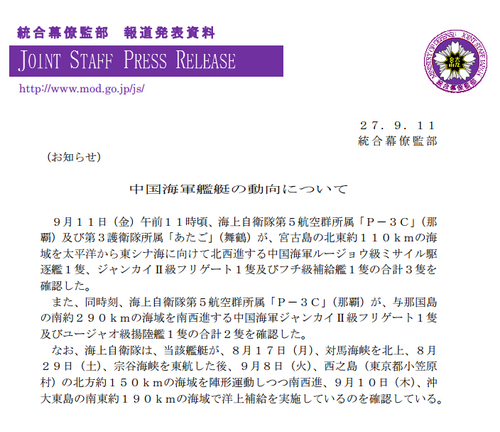 統合幕僚監部　報道発表資料

JOINT STAFF PRESS RELEASE

http://www.mod.go.jp/js/

統合幕僚監部

２７．９．１１
統合幕僚監部

（お知らせ）

中国海軍艦艇の動向について

９月１１日（金）午前１１時頃、海上自衛隊第５航空群所属「Ｐ－３Ｃ」（那覇）及び第３護衛隊所属「あたご」（舞鶴）が、宮古島の北東約１１０ｋｍの海域を太平洋から東シナ海に向けて北西進する中国海軍ルージョウ級ミサイル駆逐艦１隻、ジャンカイⅡ級フリゲート１隻及びフチ級補給艦１隻の合計３隻を確認した。

また、同時刻、海上自衛隊第５航空群所属「Ｐ－３Ｃ」（那覇）が、与那国島の南約２９０ｋｍの海域を南西進する中国海軍ジャンカイⅡ級フリゲート１隻及びユージャオ級揚陸艦１隻の合計２隻を確認した。

なお、海上自衛隊は、当該艦艇が、８月１７日（月）、対馬海峡を北上、８月２９日（土）、宗谷海峡を東航した後、９月８日（火）、西之島（東京都小笠原村）の北方約１５０ｋｍの海域を陣形運動しつつ南西進、９月１０日（木）、沖大東島の南東約１９０ｋｍの海域で洋上補給を実施しているのを確認している。